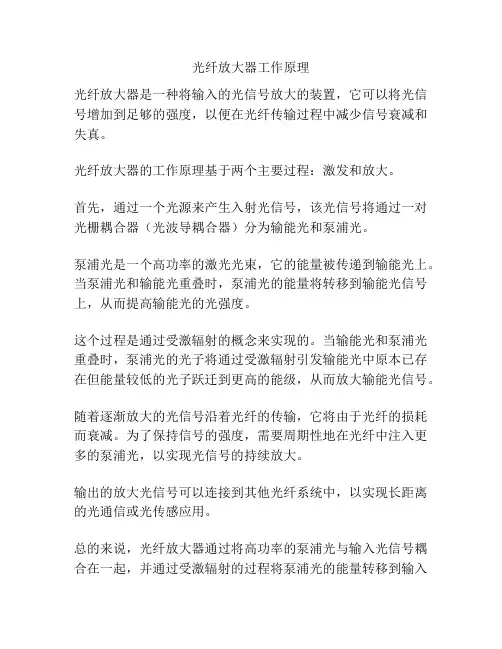 光纤放大器工作原理

光纤放大器是一种将输入的光信号放大的装置，它可以将光信号增加到足够的强度，以便在光纤传输过程中减少信号衰减和失真。

光纤放大器的工作原理基于两个主要过程：激发和放大。

首先，通过一个光源来产生入射光信号，该光信号将通过一对光栅耦合器（光波导耦合器）分为输能光和泵浦光。

泵浦光是一个高功率的激光光束，它的能量被传递到输能光上。当泵浦光和输能光重叠时，泵浦光的能量将转移到输能光信号上，从而提高输能光的光强度。

这个过程是通过受激辐射的概念来实现的。当输能光和泵浦光重叠时，泵浦光的光子将通过受激辐射引发输能光中原本已存在但能量较低的光子跃迁到更高的能级，从而放大输能光信号。

随着逐渐放大的光信号沿着光纤的传输，它将由于光纤的损耗而衰减。为了保持信号的强度，需要周期性地在光纤中注入更多的泵浦光，以实现光信号的持续放大。

输出的放大光信号可以连接到其他光纤系统中，以实现长距离的光通信或光传感应用。

总的来说，光纤放大器通过将高功率的泵浦光与输入光信号耦合在一起，并通过受激辐射的过程将泵浦光的能量转移到输入